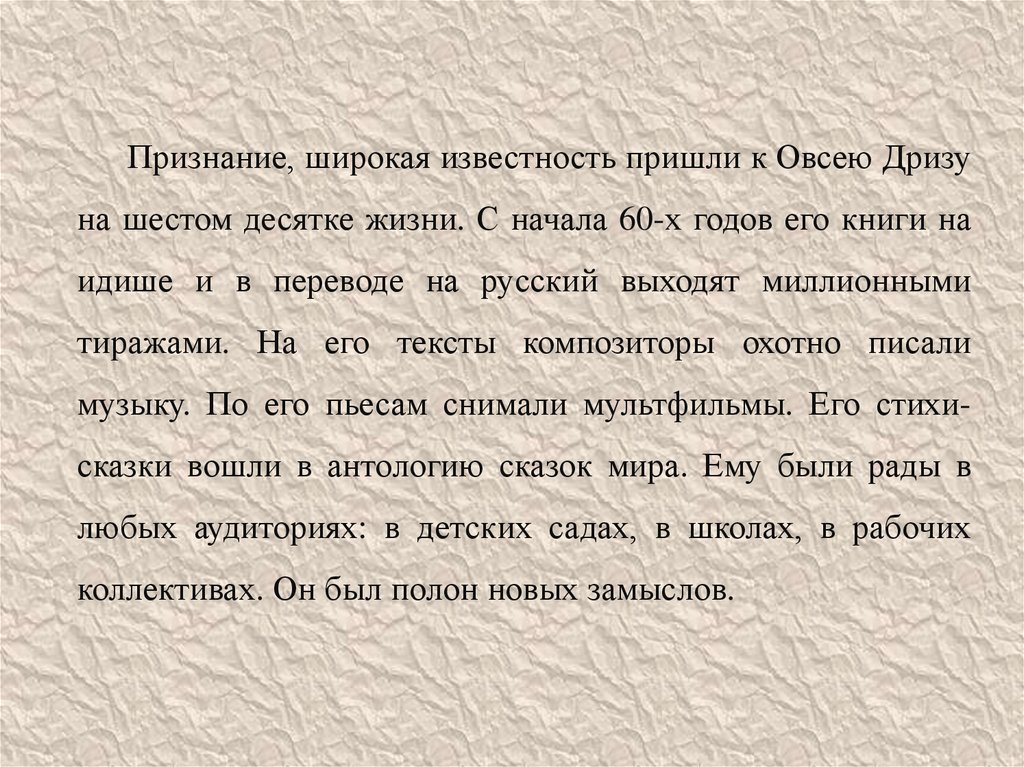 Признание, широкая известность пришли к Овсею Дризу на шестом десятке жизни. С начала 60-х годов его книги на идише и в переводе на русский выходят миллионными тиражами. На его тексты композиторы охотно писали музыку. По его пьесам снимали мультфильмы. Его стихи-сказки вошли в антологию сказок мира. Ему были рады в любых аудиториях: в детских садах, в школах, в рабочих коллективах. Он был полон новых замыслов.